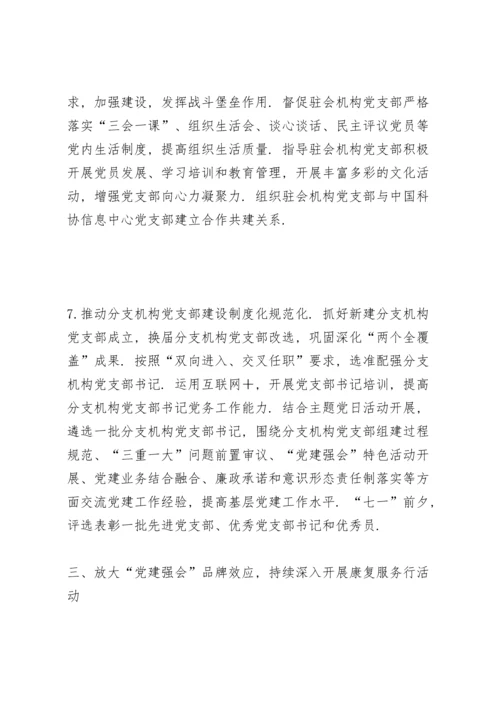 求，加强建设，发挥战斗堡垒作用．督促驻会机构党支部严格落实“三会一课”、组织生活会、谈心谈话、民主评议党员等党内生活制度，提高组织生活质量．指导驻会机构党支部积极开展党员发展、学习培训和教育管理，开展丰富多彩的文化活动，增强党支部向心力凝聚力．组织驻会机构党支部与中国科协信息中心党支部建立合作共建关系．

7.推动分支机构党支部建设制度化规范化．抓好新建分支机构党支部成立，换届分支机构党支部改选，巩固深化“两个全覆盖”成果．按照“双向进入、交叉任职”要求，选准配强分支机构党支部书记．运用互联网＋，开展党支部书记培训，提高分支机构党支部书记党务工作能力．结合主题党日活动开展，遴选一批分支机构党支部书记，围绕分支机构党支部组建过程规范、“三重一大”问题前置审议、“党建强会”特色活动开展、党建业务结合融合、廉政承诺和意识形态责任制落实等方面交流党建工作经验，提高基层党建工作水平．“七一”前夕，评选表彰一批先进党支部、优秀党支部书记和优秀员．

三、放大“党建强会”品牌效应，持续深入开展康复服务行活动